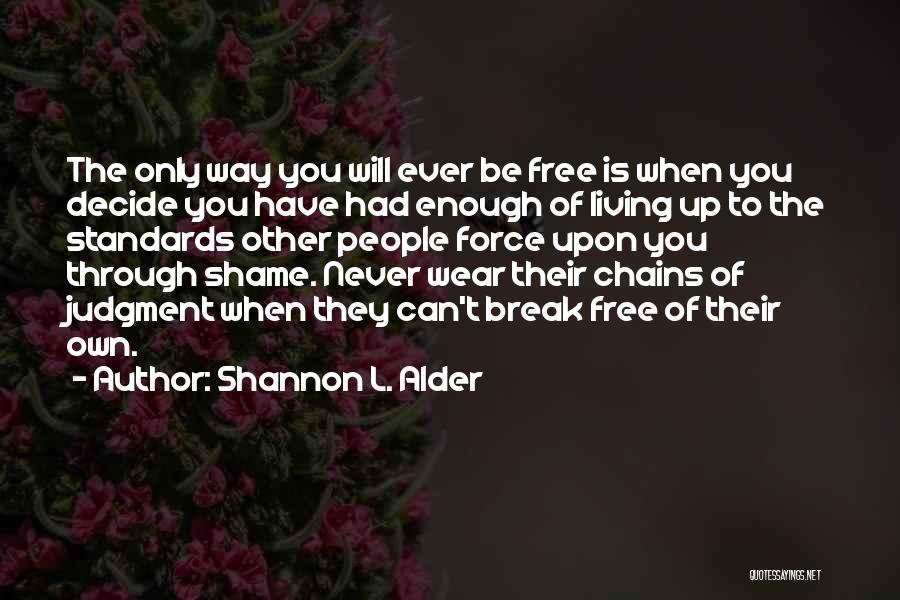 The only way you will ever be free is when you decide you have had enough of living up to the standards other people force upon you through shame. Never wear their chains of judgment when they can't break free of their own.

- Author: Shannon L. Alder

QUOTESSAYINGS.NET